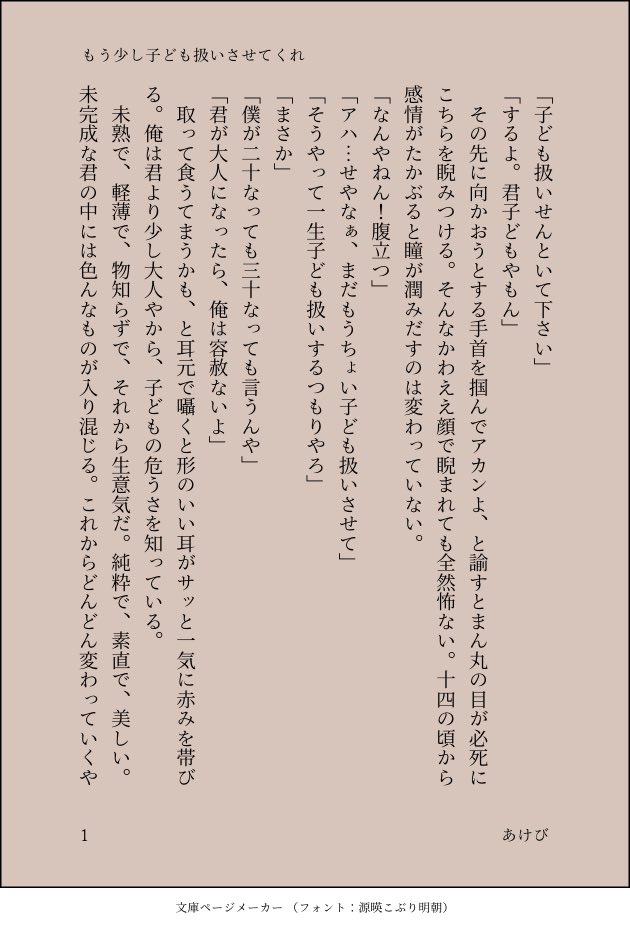 もう少し子ども扱いさせてくれ

「子ども扱いせんといて下さい」
「するよ。君子どもやもん」
その先に向かおうとする手首を掴んでアカンよ、と諭すとまん丸の目が必死にこちらを睨みつける。そんなかわええ顔で睨まれても全然怖ない。十四の頃から感情がたかぶると瞳が潤みだすのは変わっていない。
「なんやねん！腹立つ」
「アハ…せやなぁ、まだもうちょい子ども扱いさせて」
「そうやって一生子ども扱いするつもりやろ」
「まさか」
「僕が二十なっても三十なっても言うんや」
「君が大人になったら、俺は容赦ないよ」
取って食うてまうかも、と耳元で囁くと形のいい耳がサッと一気に赤みを帯びる。俺は君より少し大人やから、子どもの危うさを知っている。
未熟で、軽薄で、物知らずで、それから生意気だ。純粋で、素直で、美しい。未完成な君の中には色んなものが入り混じる。これからどんどん変わっていくや

1　あけび

文庫ページメーカー（フォント：源暎こぶり明朝）